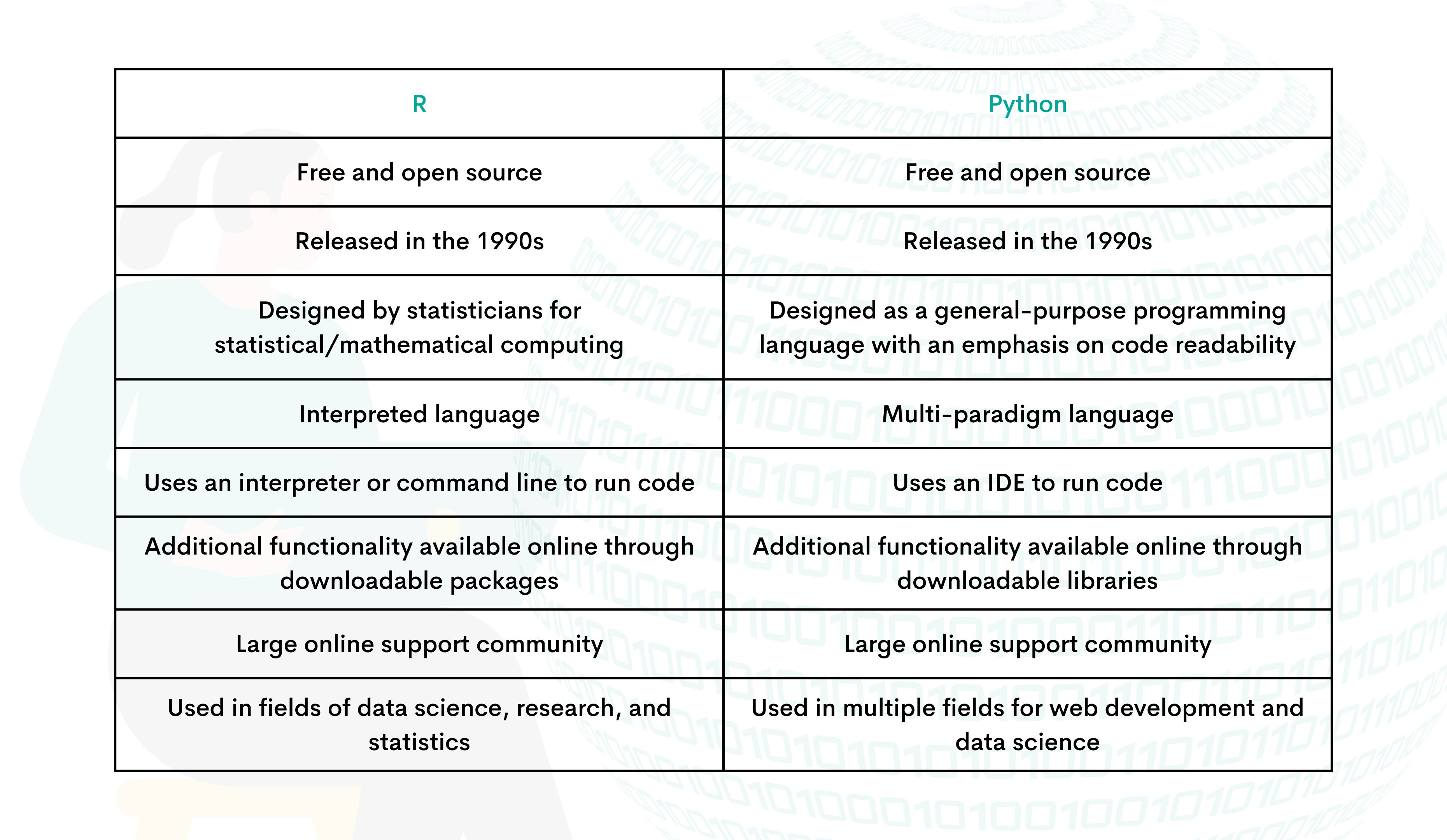 | R | Python |
|---|---|
| Free and open source | Free and open source |
| Released in the 1990s | Released in the 1990s |
| Designed by statisticians for statistical/mathematical computing | Designed as a general-purpose programming language with an emphasis on code readability |
| Interpreted language | Multi-paradigm language |
| Uses an interpreter or command line to run code | Uses an IDE to run code |
| Additional functionality available online through downloadable packages | Additional functionality available online through downloadable libraries |
| Large online support community | Large online support community |
| Used in fields of data science, research, and statistics | Used in multiple fields for web development and data science |